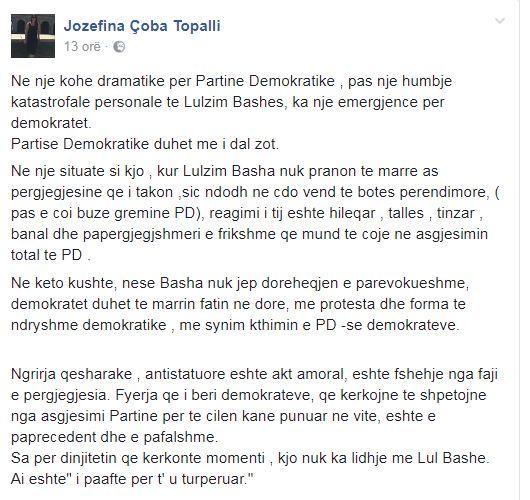 Jozefina Çoba Topalli
13 orë ·

Ne nje kohe dramatike per Partine Demokratike , pas nje humbje katastrofale personale te Lulzim Bashes, ka nje emergjence per demokratet.
Partise Demokratike duhet me i dal zot.

Ne nje situate si kjo , kur Lulzim Basha nuk pranon te marre as pergjegjesine qe i takon ,sic ndodh ne cdo vend te botes perendimore, ( pas e coi buze gremine PD), reagimi i tij eshte hileqar , talles , tinzar , banal dhe papergjegjshmeri e frikshme qe mund te coje ne asgjesimin total te PD .

Ne keto kushte, nese Basha nuk jep doreheqjen e parevokueshme, demokratet duhet te marrin fatin ne dore, me protesta dhe forma te ndryshme demokratike , me synim kthimin e PD -se demokrateve.

Ngrirja qesharake , antistatuore eshte akt amoral, eshte fshehje nga faji e pergjegjesia. Fyerja qe i beri demokrateve, qe kerkojne te shpetojne nga asgjesimi Partine per te cilen kane punuar ne vite, eshte e paprecedent dhe e pafalshme.
Sa per dinjitetin qe kerkonte momenti , kjo nuk ka lidhje me Lul Bashe. Ai eshte" i paafte per t' u turperuar."